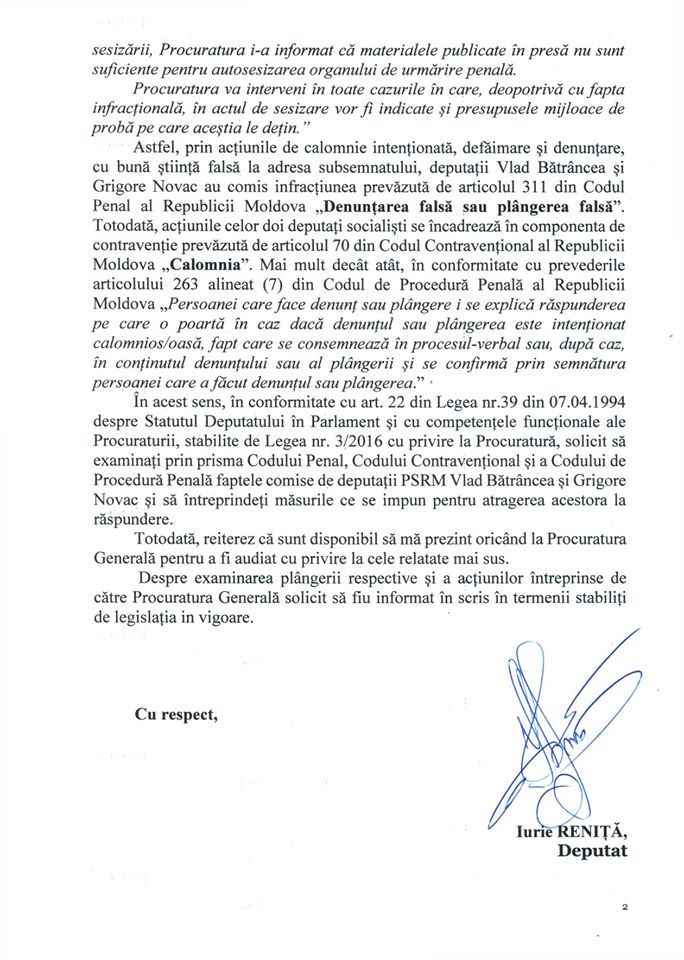 sesizării, Procuratura i-a informat că materialele publicate în presă nu sunt suficiente pentru autosesizarea organului de urmărire penală.

Procuratura va interveni în toate cazurile în care, deopotrivă cu fapta infracțională, în actul de sesizare vor fi indicate și presupusele mijloace de probă pe care aceștia le dețin."

Astfel, prin acțiunile de calomnie intenționată, defăimare și denunțare, cu bună știință falsă la adresa subsemnatului, deputații Vlad Bătrâncea și Grigore Novac au comis infracțiunea prevăzută de articolul 311 din Codul Penal al Republicii Moldova „Denunțarea falsă sau plângerea falsă". Totodată, acțiunile celor doi deputați socialiști se încadrează în componenta de contravenție prevăzută de articolul 70 din Codul Contravențional al Republicii Moldova „Calomnia". Mai mult decât atât, în conformitate cu prevederile articolului 263 alineat (7) din Codul de Procedură Penală al Republicii Moldova „Persoanei care face denunț sau plângere i se explică răspunderea pe care o poartă în caz dacă denunțul sau plângerea este intenționat calomnios/oasă, fapt care se consemnează în procesul-verbal sau, după caz, în conținutul denunțului sau al plângerii și se confirmă prin semnătura persoanei care a făcut denunțul sau plângerea."

În acest sens, în conformitate cu art. 22 din Legea nr.39 din 07.04.1994 despre Statutul Deputatului în Parlament și cu competențele funcționale ale Procuraturii, stabilite de Legea nr. 3/2016 cu privire la Procuratură, solicit să examinați prin prisma Codului Penal, Codului Contravențional și a Codului de Procedură Penală faptele comise de deputații PSRM Vlad Bătrâncea și Grigore Novac și să întreprindeți măsurile ce se impun pentru atragerea acestora la răspundere.

Totodată, reiterez că sunt disponibil să mă prezint oricând la Procuratura Generală pentru a fi audiat cu privire la cele relatate mai sus.

Despre examinarea plângerii respective și a acțiunilor întreprinse de către Procuratura Generală solicit să fiu informat în scris în termenii stabiliți de legislația in vigoare.

Cu respect,

Iurie RENIȚĂ,
Deputat

2